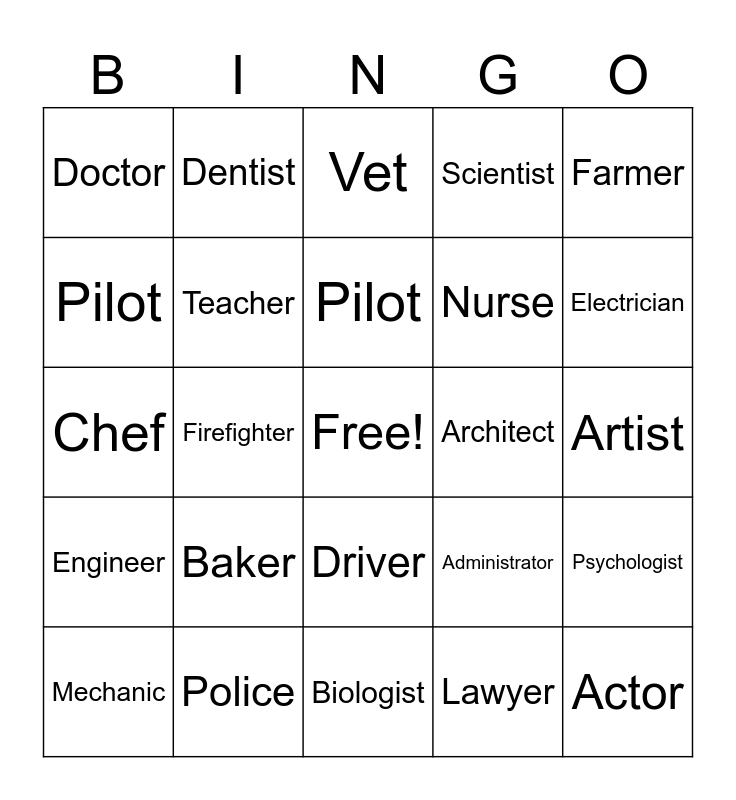 | B | I | N | G | O |
|---|---|---|---|---|
| Doctor | Dentist | Vet | Scientist | Farmer |
| Pilot | Teacher | Pilot | Nurse | Electrician |
| Chef | Firefighter | Free! | Architect | Artist |
| Engineer | Baker | Driver | Administrator | Psychologist |
| Mechanic | Police | Biologist | Lawyer | Actor |